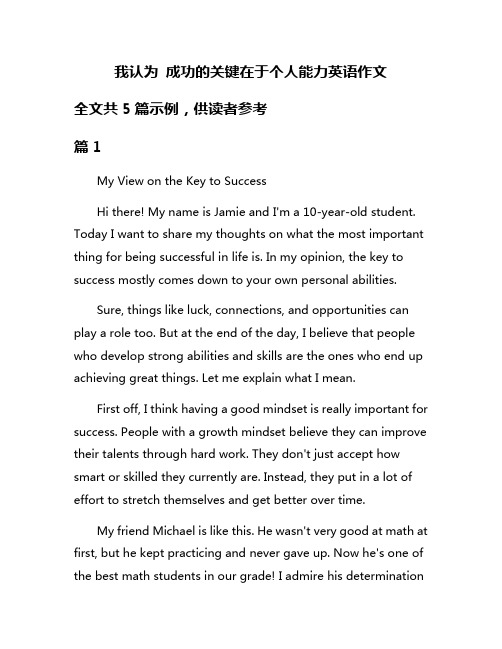 我认为 成功的关键在于个人能力英语作文

全文共 5 篇示例，供读者参考

篇 1

My View on the Key to Success

Hi there! My name is Jamie and I'm a 10-year-old student. Today I want to share my thoughts on what the most important thing for being successful in life is. In my opinion, the key to success mostly comes down to your own personal abilities.

Sure, things like luck, connections, and opportunities can play a role too. But at the end of the day, I believe that people who develop strong abilities and skills are the ones who end up achieving great things. Let me explain what I mean.

First off, I think having a good mindset is really important for success. People with a growth mindset believe they can improve their talents through hard work. They don't just accept how smart or skilled they currently are. Instead, they put in a lot of effort to stretch themselves and get better over time.

My friend Michael is like this. He wasn't very good at math at first, but he kept practicing and never gave up. Now he's one of the best math students in our grade! I admire his determination